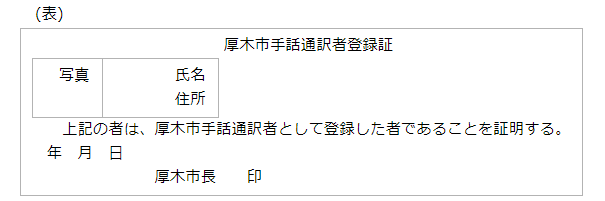 (表)

厚木市手話通訳者登録証

| 写真 | 氏名<br>住所 |
|---|---|

上記の者は、厚木市手話通訳者として登録した者であることを証明する。

年　月　日

厚木市長　　印